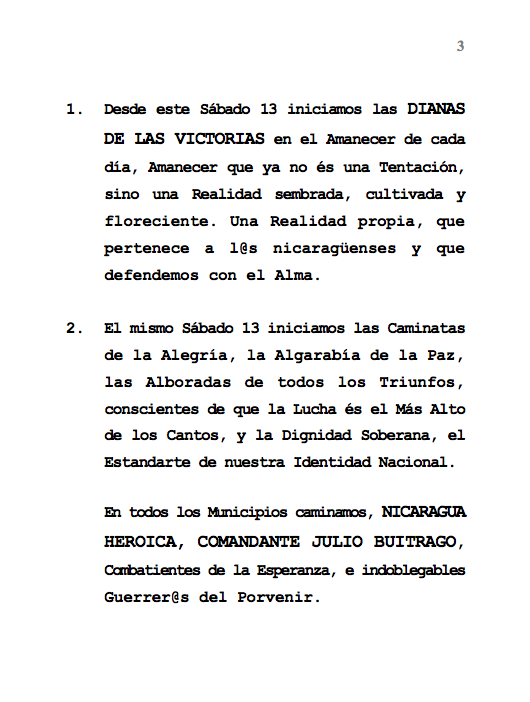 3

1. Desde este Sábado 13 iniciamos las DIANAS DE LAS VICTORIAS en el Amanecer de cada día, Amanecer que ya no és una Tentación, sino una Realidad sembrada, cultivada y floreciente. Una Realidad propia, que pertenece a l@s nicaragüenses y que defendemos con el Alma.

2. El mismo Sábado 13 iniciamos las Caminatas de la Alegría, la Algarabía de la Paz, las Alboradas de todos los Triunfos, conscientes de que la Lucha és el Más Alto de los Cantos, y la Dignidad Soberana, el Estandarte de nuestra Identidad Nacional.

En todos los Municipios caminamos, NICARAGUA HEROICA, COMANDANTE JULIO BUITRAGO, Combatientes de la Esperanza, e indoblegables Guerrer@s del Porvenir.